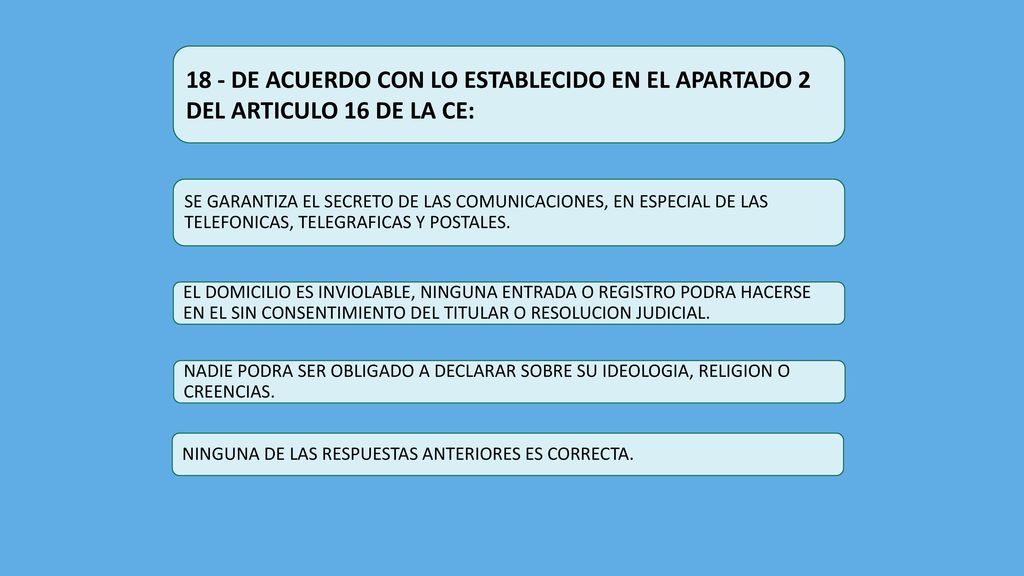 18 - DE ACUERDO CON LO ESTABLECIDO EN EL APARTADO 2 DEL ARTICULO 16 DE LA CE:

SE GARANTIZA EL SECRETO DE LAS COMUNICACIONES, EN ESPECIAL DE LAS TELEFONICAS, TELEGRAFICAS Y POSTALES.

EL DOMICILIO ES INVIOLABLE, NINGUNA ENTRADA O REGISTRO PODRA HACERSE EN EL SIN CONSENTIMIENTO DEL TITULAR O RESOLUCION JUDICIAL.

NADIE PODRA SER OBLIGADO A DECLARAR SOBRE SU IDEOLOGIA, RELIGION O CREENCIAS.

NINGUNA DE LAS RESPUESTAS ANTERIORES ES CORRECTA.